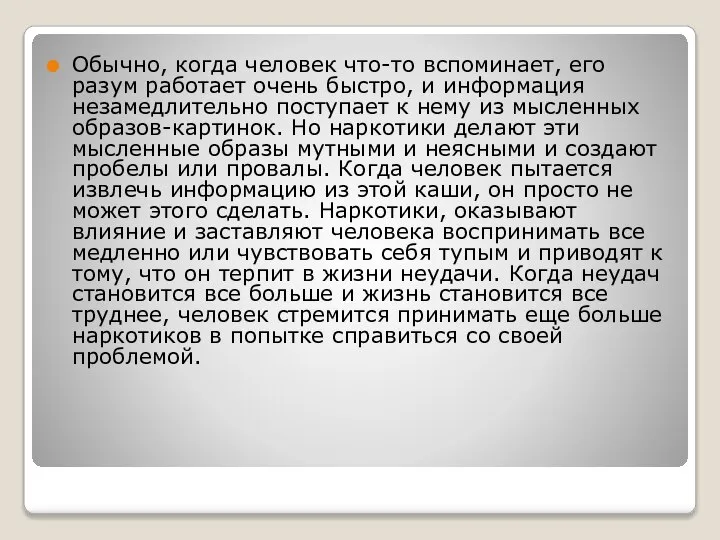 Обычно, когда человек что-то вспоминает, его разум работает очень быстро, и информация незамедлительно поступает к нему из мысленных образов-картинок. Но наркотики делают эти мысленные образы мутными и неясными и создают пробелы или провалы. Когда человек пытается извлечь информацию из этой каши, он просто не может этого сделать. Наркотики, оказывают влияние и заставляют человека воспринимать все медленно или чувствовать себя тупым и приводят к тому, что он терпит в жизни неудачи. Когда неудач становится все больше и жизнь становится все труднее, человек стремится принимать еще больше наркотиков в попытке справиться со своей проблемой.